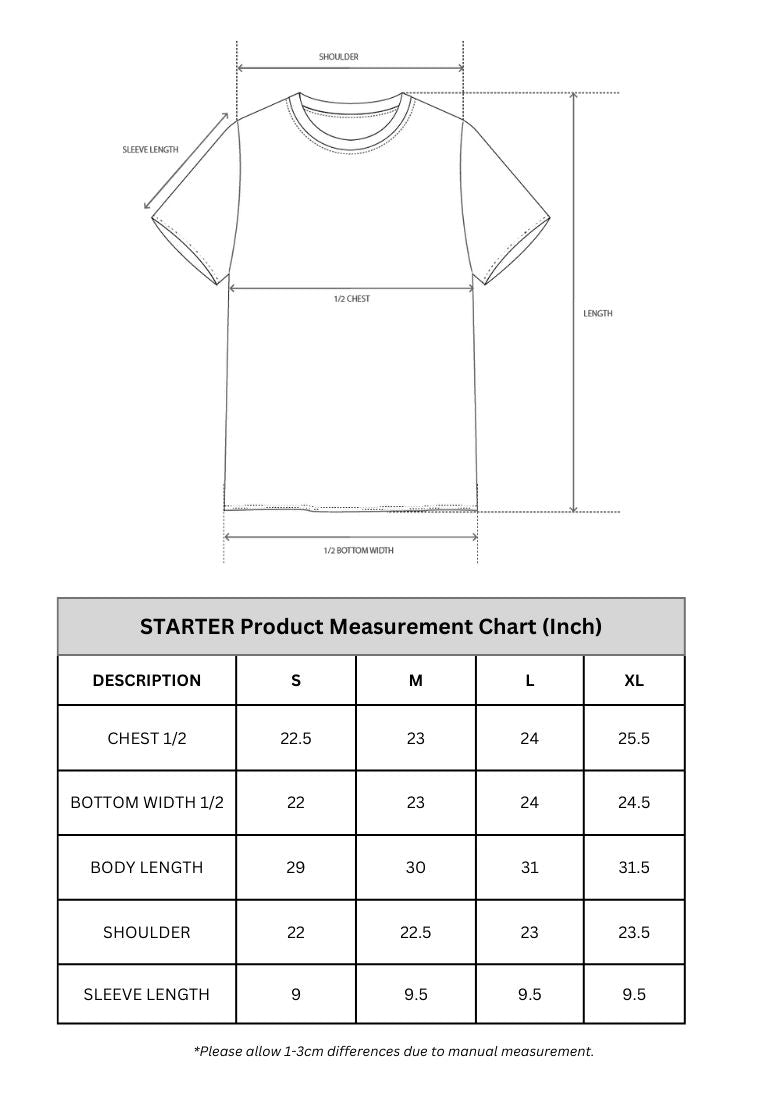 SHOULDER

SLEEVE LENGTH

1/2 CHEST

LENGTH

1/2 BOTTOM WIDTH

STARTER Product Measurement Chart (Inch)

| DESCRIPTION | S | M | L | XL |
|---|---|---|---|---|
| CHEST 1/2 | 22.5 | 23 | 24 | 25.5 |
| BOTTOM WIDTH 1/2 | 22 | 23 | 24 | 24.5 |
| BODY LENGTH | 29 | 30 | 31 | 31.5 |
| SHOULDER | 22 | 22.5 | 23 | 23.5 |
| SLEEVE LENGTH | 9 | 9.5 | 9.5 | 9.5 |

*Please allow 1-3cm differences due to manual measurement.